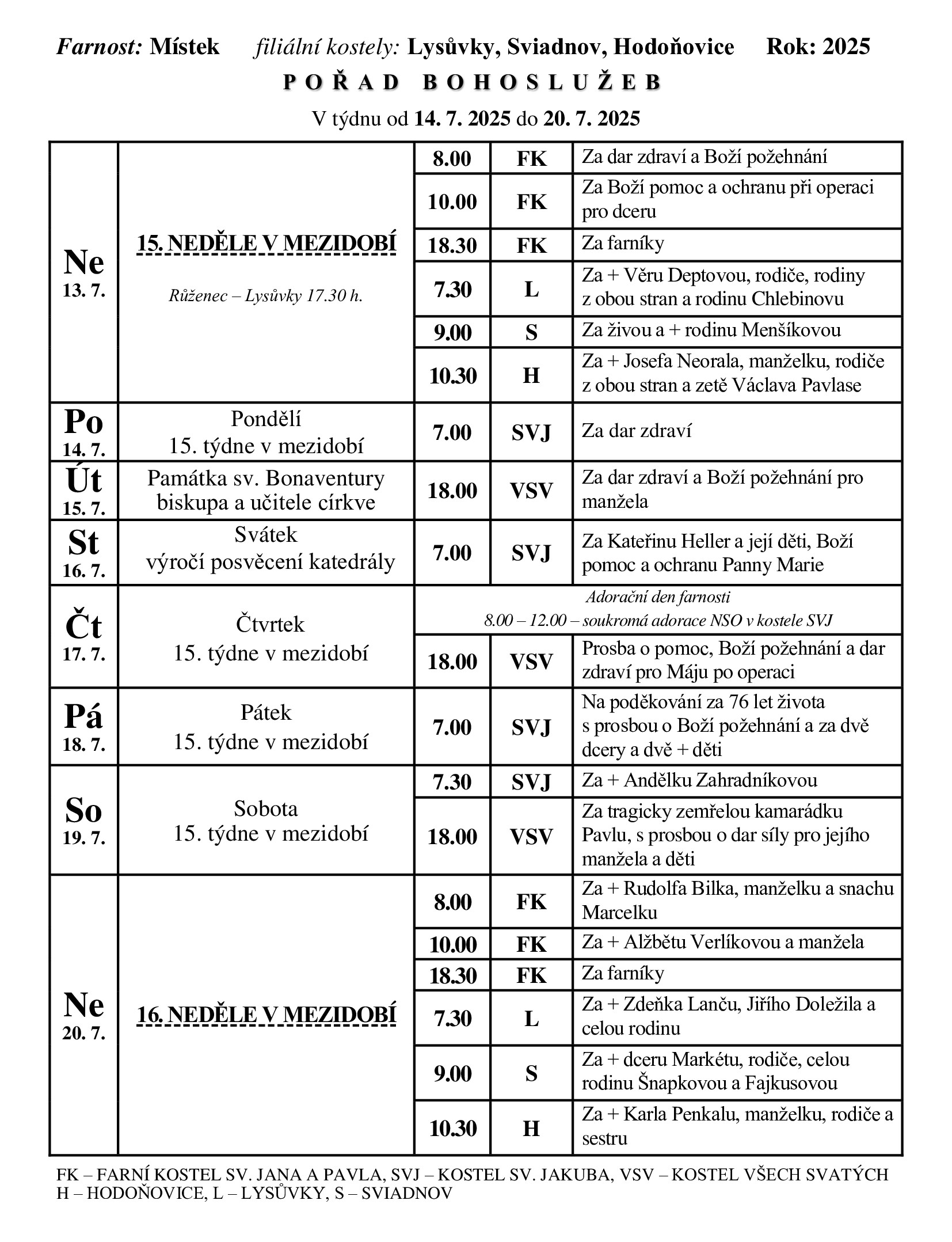 Farnost: Místek filiální kostely: Lysůvky, Sviadnov, Hodoňovice Rok: 2025

POŘAD BOHOSLUŽEB

V týdnu od 14. 7. 2025 do 20. 7. 2025

| | | | | |
|---|---|---|---|---|
| Ne 13. 7. | 15. NEDĚLE V MEZIDOBÍ Růženec – Lysůvky 17.30 h. | 8.00 | FK | Za dar zdraví a Boží požehnání |
| | | 10.00 | FK | Za Boží pomoc a ochranu při operaci pro dceru |
| | | 18.30 | FK | Za farníky |
| | | 7.30 | L | Za + Věru Deptovou, rodiče, rodiny z obou stran a rodinu Chlebinovu |
| | | 9.00 | S | Za živou a + rodinu Menšíkovou |
| | | 10.30 | H | Za + Josefa Neorala, manželku, rodiče z obou stran a zetě Václava Pavlase |
| Po 14. 7. | Pondělí 15. týdne v mezidobí | 7.00 | SVJ | Za dar zdraví |
| Út 15. 7. | Památka sv. Bonaventury biskupa a učitele církve | 18.00 | VSV | Za dar zdraví a Boží požehnání pro manžela |
| St 16. 7. | Svátek výročí posvěcení katedrály | 7.00 | SVJ | Za Kateřinu Heller a její děti, Boží pomoc a ochranu Panny Marie |
| Čt 17. 7. | Čtvrtek 15. týdne v mezidobí | Adorační den farnosti 8.00 – 12.00 – soukromá adorace NSO v kostele SVJ | | |
| | | 18.00 | VSV | Prosba o pomoc, Boží požehnání a dar zdraví pro Máju po operaci |
| Pá 18. 7. | Pátek 15. týdne v mezidobí | 7.00 | SVJ | Na poděkování za 76 let života s prosbou o Boží požehnání a za dvě dcery a dvě + děti |
| So 19. 7. | Sobota 15. týdne v mezidobí | 7.30 | SVJ | Za + Andělku Zahradníkovou |
| | | 18.00 | VSV | Za tragicky zemřelou kamarádku Pavlu, s prosbou o dar síly pro jejího manžela a děti |
| Ne 20. 7. | 16. NEDĚLE V MEZIDOBÍ | 8.00 | FK | Za + Rudolfa Bilka, manželku a snachu Marcelku |
| | | 10.00 | FK | Za + Alžbětu Verlíkovou a manžela |
| | | 18.30 | FK | Za farníky |
| | | 7.30 | L | Za + Zdeňka Lanču, Jiřího Doležila a celou rodinu |
| | | 9.00 | S | Za + dceru Markétu, rodiče, celou rodinu Šnapkovou a Fajkusovou |
| | | 10.30 | H | Za + Karla Penkalu, manželku, rodiče a sestru |

FK – FARNÍ KOSTEL SV. JANA A PAVLA, SVJ – KOSTEL SV. JAKUBA, VSV – KOSTEL VŠECH SVATÝCH
H – HODOŇOVICE, L – LYSŮVKY, S – SVIADNOV